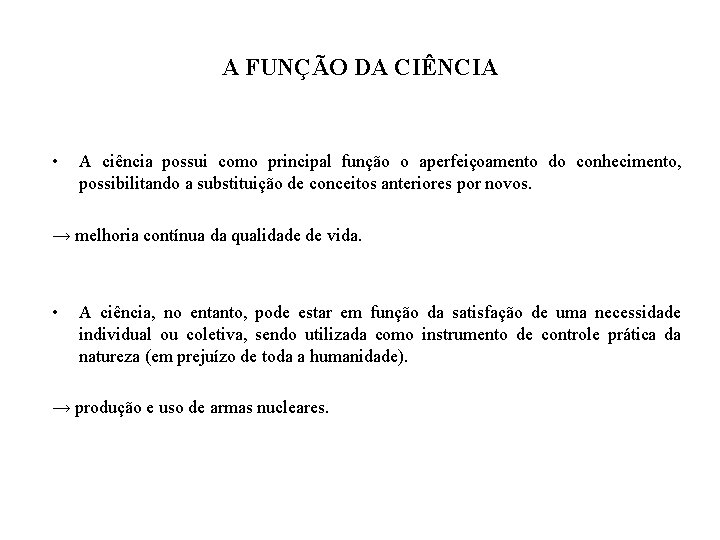 A FUNÇÃO DA CIÊNCIA

• A ciência possui como principal função o aperfeiçoamento do conhecimento, possibilitando a substituição de conceitos anteriores por novos.

→ melhoria contínua da qualidade de vida.

• A ciência, no entanto, pode estar em função da satisfação de uma necessidade individual ou coletiva, sendo utilizada como instrumento de controle prática da natureza (em prejuízo de toda a humanidade).

→ produção e uso de armas nucleares.